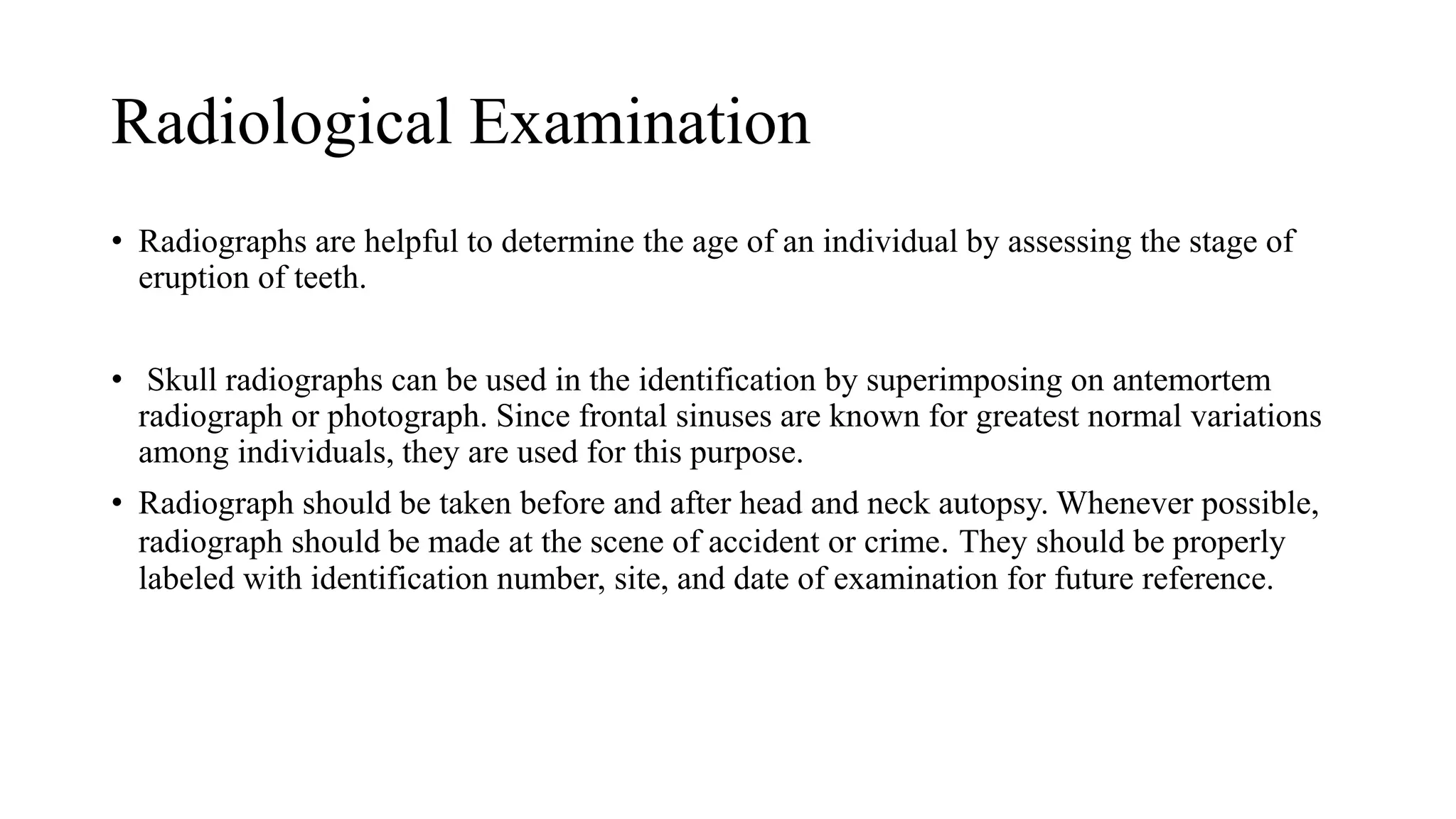 Radiological Examination

• Radiographs are helpful to determine the age of an individual by assessing the stage of eruption of teeth.

• Skull radiographs can be used in the identification by superimposing on antemortem radiograph or photograph. Since frontal sinuses are known for greatest normal variations among individuals, they are used for this purpose.

• Radiograph should be taken before and after head and neck autopsy. Whenever possible, radiograph should be made at the scene of accident or crime. They should be properly labeled with identification number, site, and date of examination for future reference.